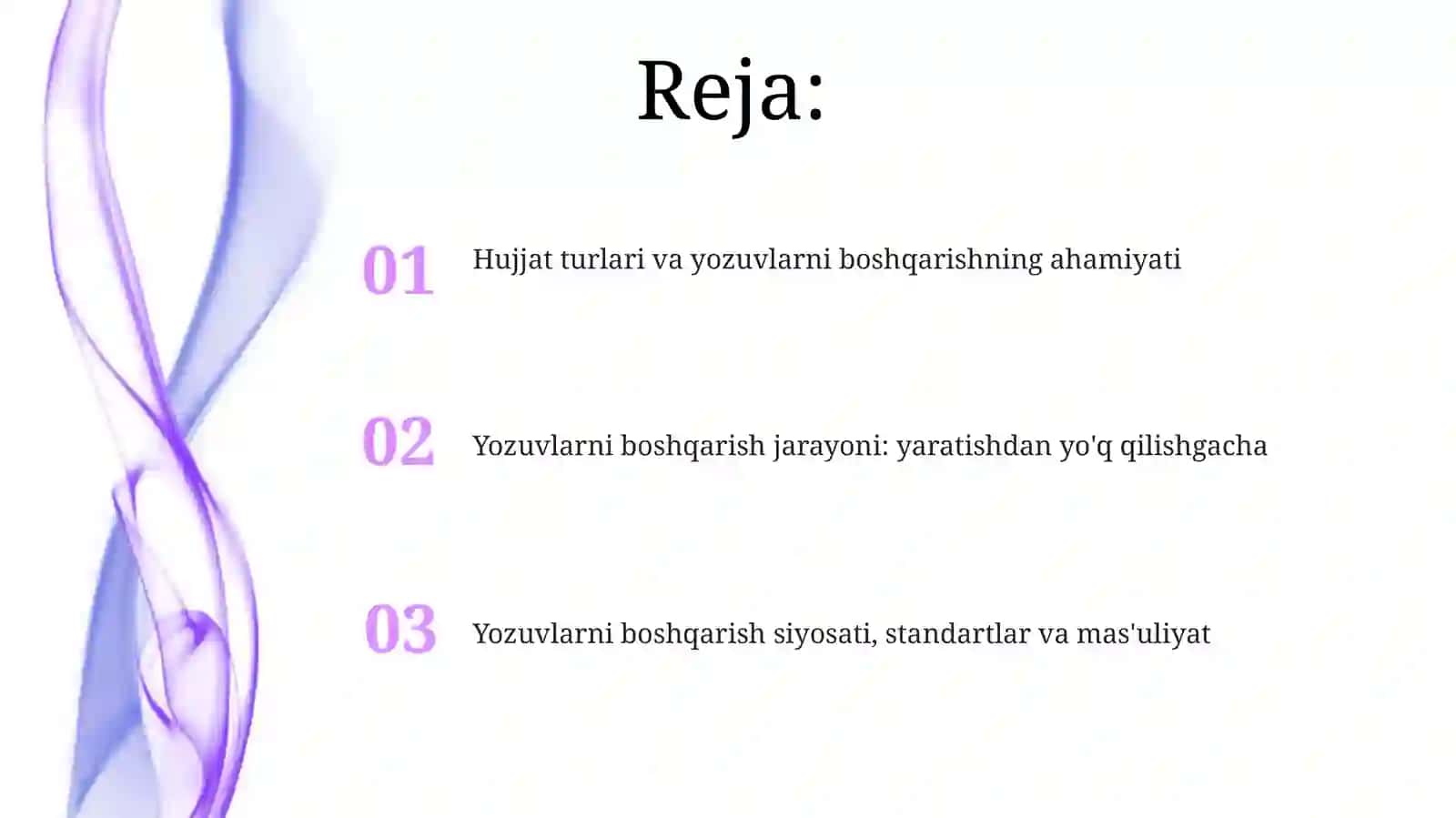 Reja:

01 Hujjat turlari va yozuvlarni boshqarishning ahamiyati

02 Yozuvlarni boshqarish jarayoni: yaratishdan yo'q qilishgacha

03 Yozuvlarni boshqarish siyosati, standartlar va mas'uliyat